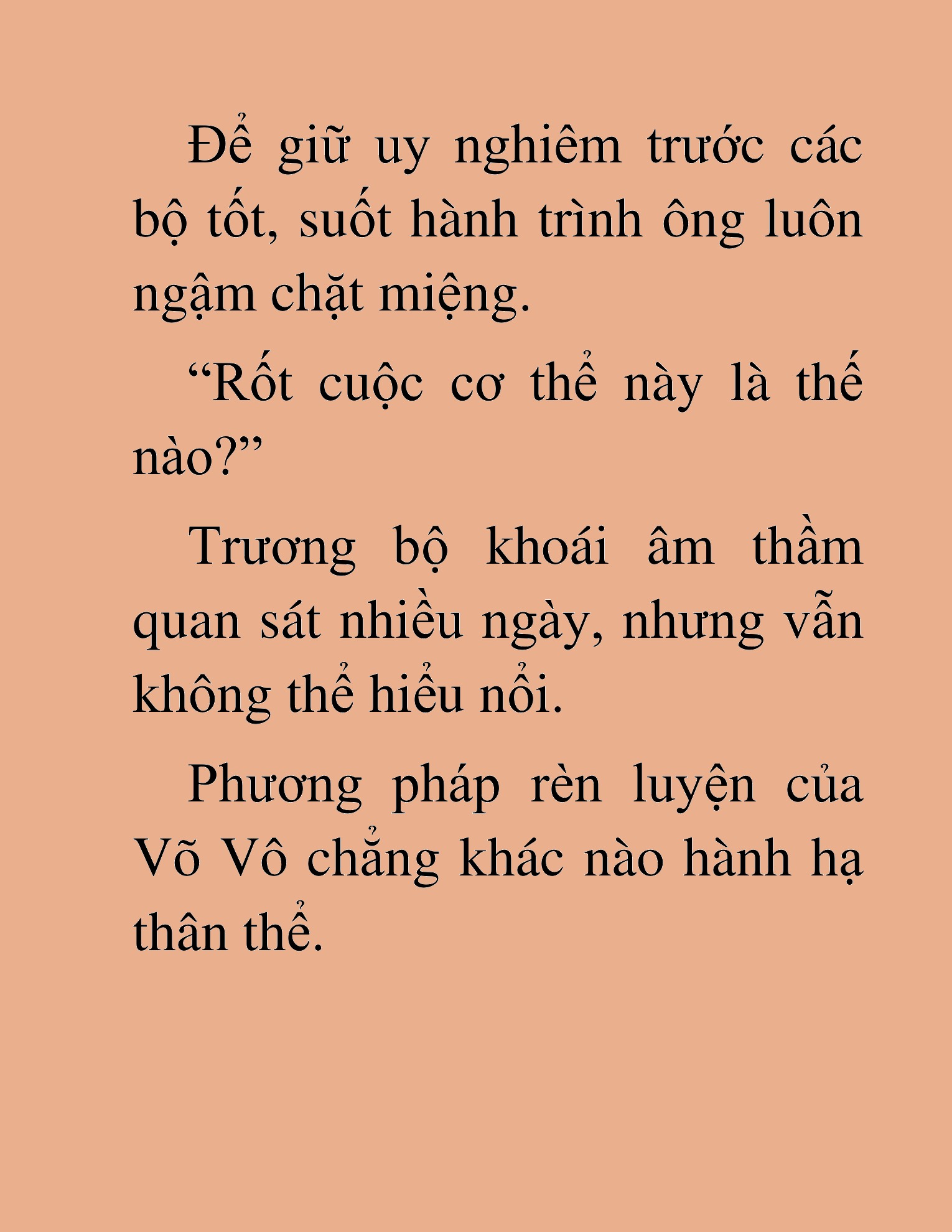 Để giữ uy nghiêm trước các bộ tốt, suốt hành trình ông luôn ngậm chặt miệng.

“Rốt cuộc cơ thể này là thế nào?”

Trương bộ khoái âm thầm quan sát nhiều ngày, nhưng vẫn không thể hiểu nổi.

Phương pháp rèn luyện của Võ Vô chẳng khác nào hành hạ thân thể.